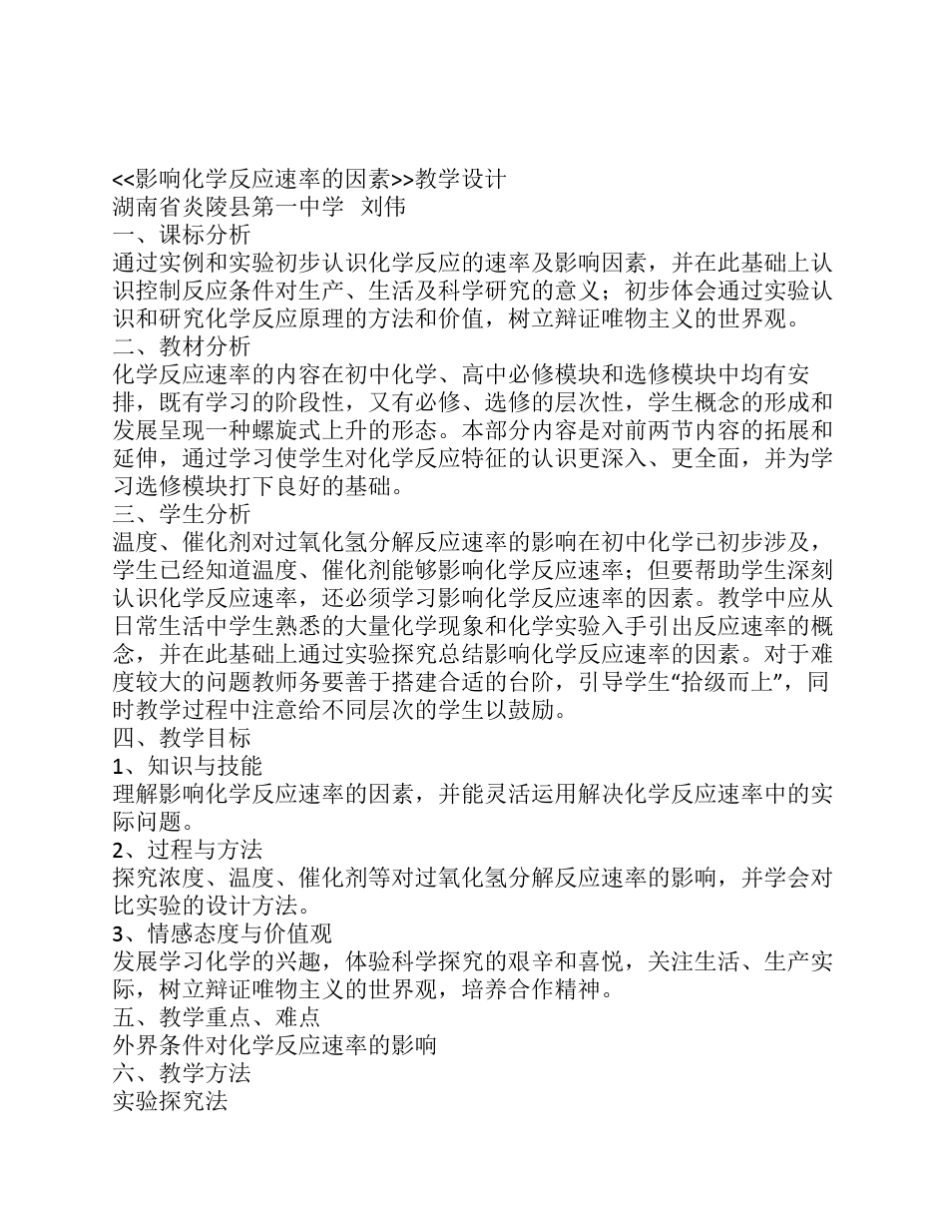 <<影响化学反应速率的因素>>教学设计
湖南省炎陵县第一中学 刘伟
一、课标分析
通过实例和实验初步认识化学反应的速率及影响因素，并在此基础上认识控制反应条件对生产、生活及科学研究的意义；初步体会通过实验认识和研究化学反应原理的方法和价值，树立辩证唯物主义的世界观。
二、教材分析
化学反应速率的内容在初中化学、高中必修模块和选修模块中均有安排，既有学习的阶段性，又有必修、选修的层次性，学生概念的形成和发展呈现一种螺旋式上升的形态。本部分内容是对前两节内容的拓展和延伸，通过学习使学生对化学反应特征的认识更深入、更全面，并为学习选修模块打下良好的基础。
三、学生分析
温度、催化剂对过氧化氢分解反应速率的影响在初中化学已初步涉及，学生已经知道温度、催化剂能够影响化学反应速率；但要帮助学生深刻认识化学反应速率，还必须学习影响化学反应速率的因素。教学中应从日常生活中学生熟悉的大量化学现象和化学实验入手引出反应速率的概念，并在此基础上通过实验探究总结影响化学反应速率的因素。对于难度较大的问题教师务要善于搭建合适的台阶，引导学生“拾级而上”，同时教学过程中注意给不同层次的学生以鼓励。
四、教学目标
1、知识与技能
理解影响化学反应速率的因素，并能灵活运用解决化学反应速率中的实际问题。
2、过程与方法
探究浓度、温度、催化剂等对过氧化氢分解反应速率的影响，并学会对比实验的设计方法。
3、情感态度与价值观
发展学习化学的兴趣，体验科学探究的艰辛和喜悦，关注生活、生产实际，树立辩证唯物主义的世界观，培养合作精神。
五、教学重点、难点
外界条件对化学反应速率的影响
六、教学方法
实验探究法